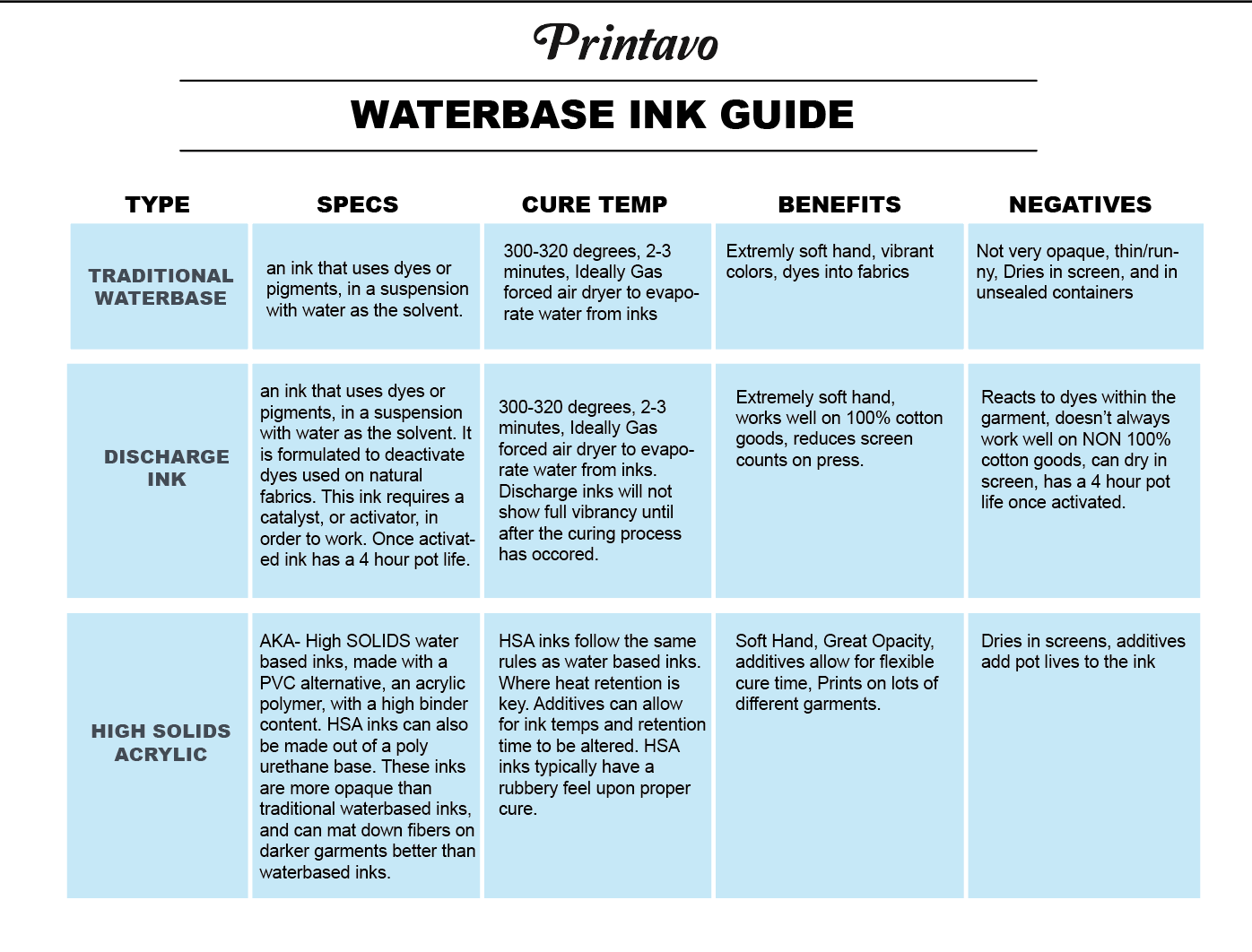 Printavo

WATERBASE INK GUIDE

| TYPE | SPECS | CURE TEMP | BENEFITS | NEGATIVES |
|---|---|---|---|---|
| TRADITIONAL WATERBASE | an ink that uses dyes or pigments, in a suspension with water as the solvent. | 300-320 degrees, 2-3 minutes, Ideally Gas forced air dryer to evaporate water from inks | Extremly soft hand, vibrant colors, dyes into fabrics | Not very opaque, thin/runny, Dries in screen, and in unsealed containers |
| DISCHARGE INK | an ink that uses dyes or pigments, in a suspension with water as the solvent. It is formulated to deactivate dyes used on natural fabrics. This ink requires a catalyst, or activator, in order to work. Once activated ink has a 4 hour pot life. | 300-320 degrees, 2-3 minutes, Ideally Gas forced air dryer to evaporate water from inks. Discharge inks will not show full vibrancy until after the curing process has occored. | Extremely soft hand, works well on 100% cotton goods, reduces screen counts on press. | Reacts to dyes within the garment, doesn't always work well on NON 100% cotton goods, can dry in screen, has a 4 hour pot life once activated. |
| HIGH SOLIDS ACRYLIC | AKA- High SOLIDS water based inks, made with a PVC alternative, an acrylic polymer, with a high binder content. HSA inks can also be made out of a poly urethane base. These inks are more opaque than traditional waterbased inks, and can mat down fibers on darker garments better than waterbased inks. | HSA inks follow the same rules as water based inks. Where heat retention is key. Additives can allow for ink temps and retention time to be altered. HSA inks typically have a rubbery feel upon proper cure. | Soft Hand, Great Opacity, additives allow for flexible cure time, Prints on lots of different garments. | Dries in screens, additives add pot lives to the ink |